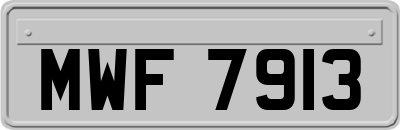 MWF 7913